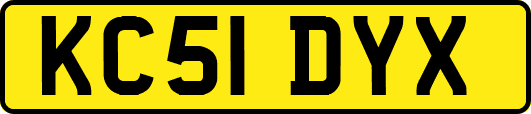 KC51 DYX